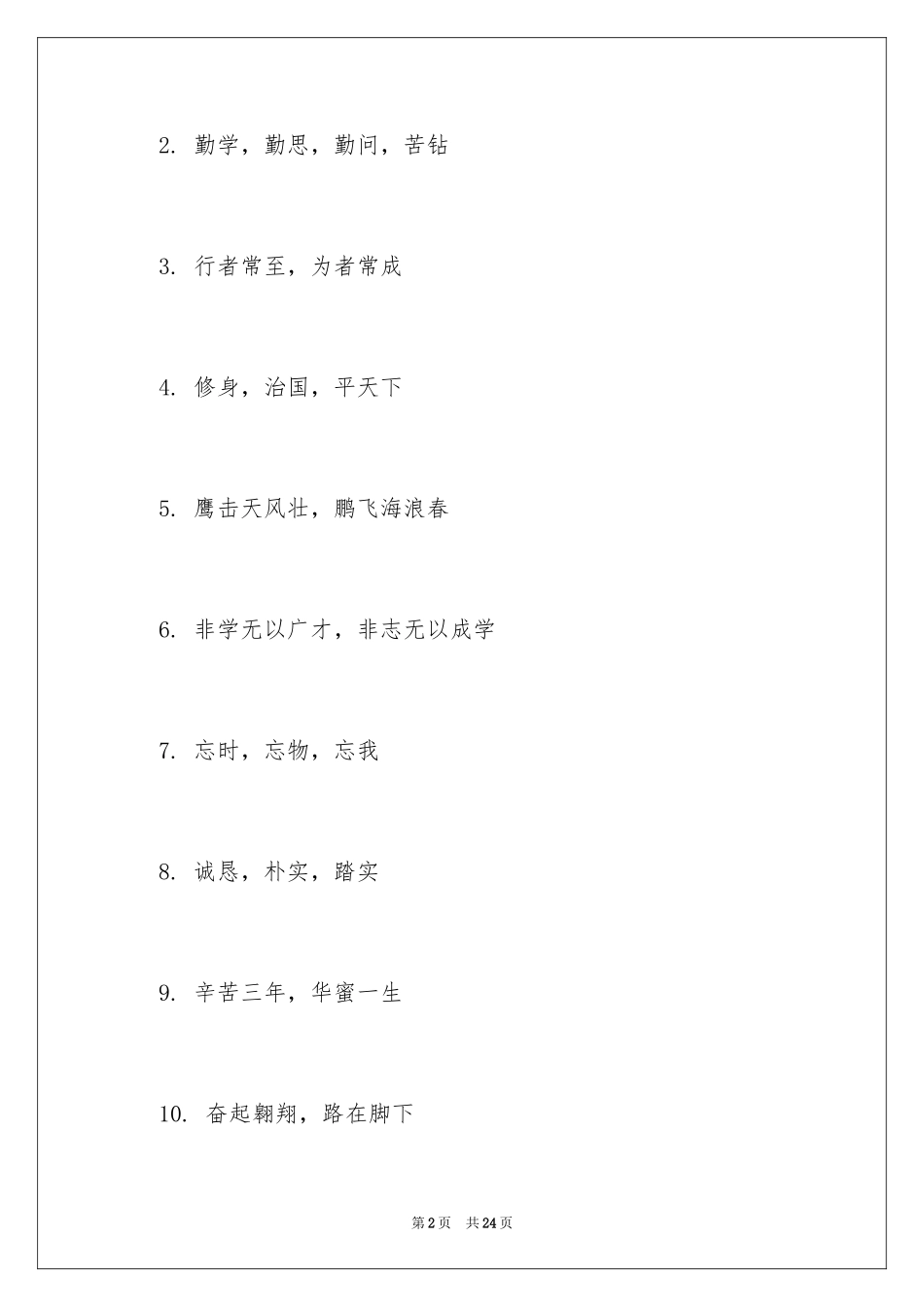 2. 勤学，勤思，勤问，苦钻

3. 行者常至，为者常成

4. 修身，治国，平天下

5. 鹰击天风壮，鹏飞海浪春

6. 非学无以广才，非志无以成学

7. 忘时，忘物，忘我

8. 诚恳，朴实，踏实

9. 辛苦三年，华蜜一生

10. 奋起翱翔，路在脚下

第2页 共24页